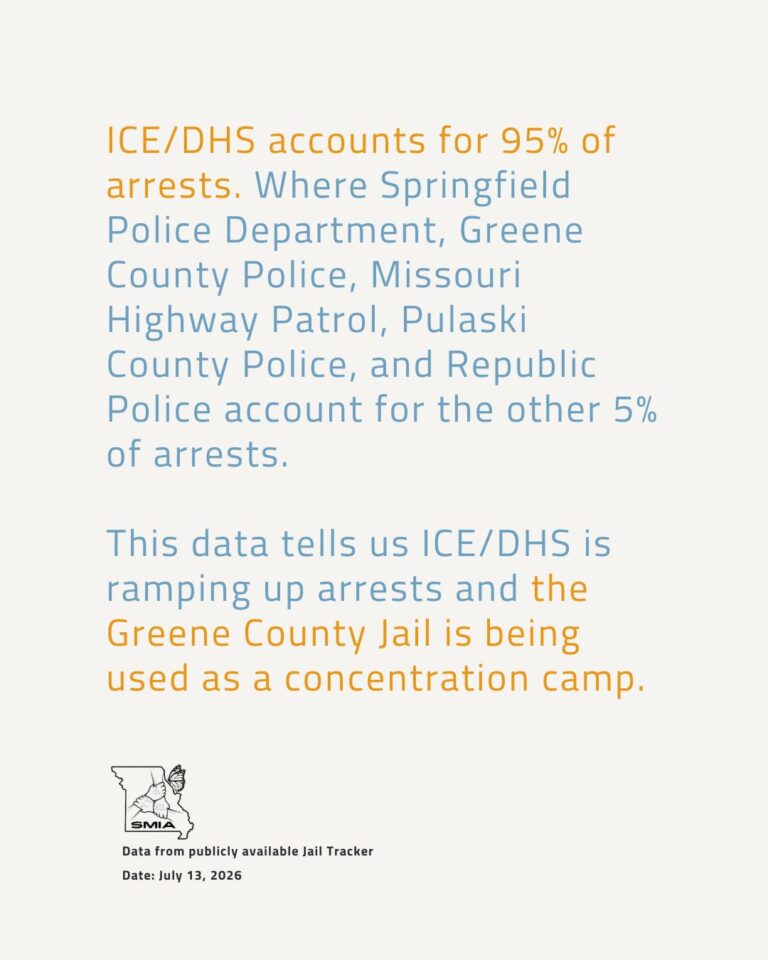 ICE/DHS accounts for 95% of arrests. Where Springfield Police Department, Greene County Police, Missouri Highway Patrol, Pulaski County Police, and Republic Police account for the other 5% of arrests.

This data tells us ICE/DHS is ramping up arrests and the Greene County Jail is being used as a concentration camp.

SMIA

Data from publicly available Jail Tracker

Date: July 13, 2026